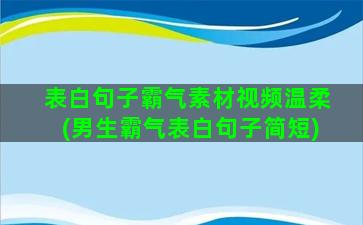 表白句子霸气素材视频温柔(男生霸气表白句子简短)